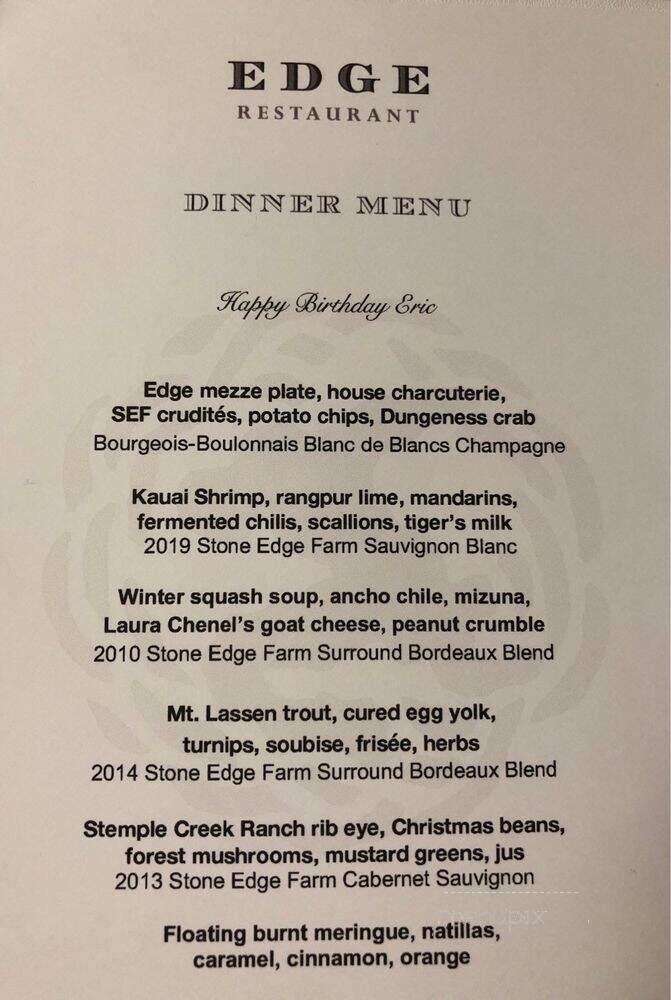 EDGE
RESTAURANT

DINNER MENU

Happy Birthday Eric

Edge mezze plate, house charcuterie, SEF crudités, potato chips, Dungeness crab
Bourgeois-Boulonnais Blanc de Blancs Champagne

Kauai Shrimp, rangpur lime, mandarins, fermented chilis, scallions, tiger's milk
2019 Stone Edge Farm Sauvignon Blanc

Winter squash soup, ancho chile, mizuna, Laura Chenel's goat cheese, peanut crumble
2010 Stone Edge Farm Surround Bordeaux Blend

Mt. Lassen trout, cured egg yolk, turnips, soubise, frisée, herbs
2014 Stone Edge Farm Surround Bordeaux Blend

Stemple Creek Ranch rib eye, Christmas beans, forest mushrooms, mustard greens, jus
2013 Stone Edge Farm Cabernet Sauvignon

Floating burnt meringue, natillas, caramel, cinnamon, orange